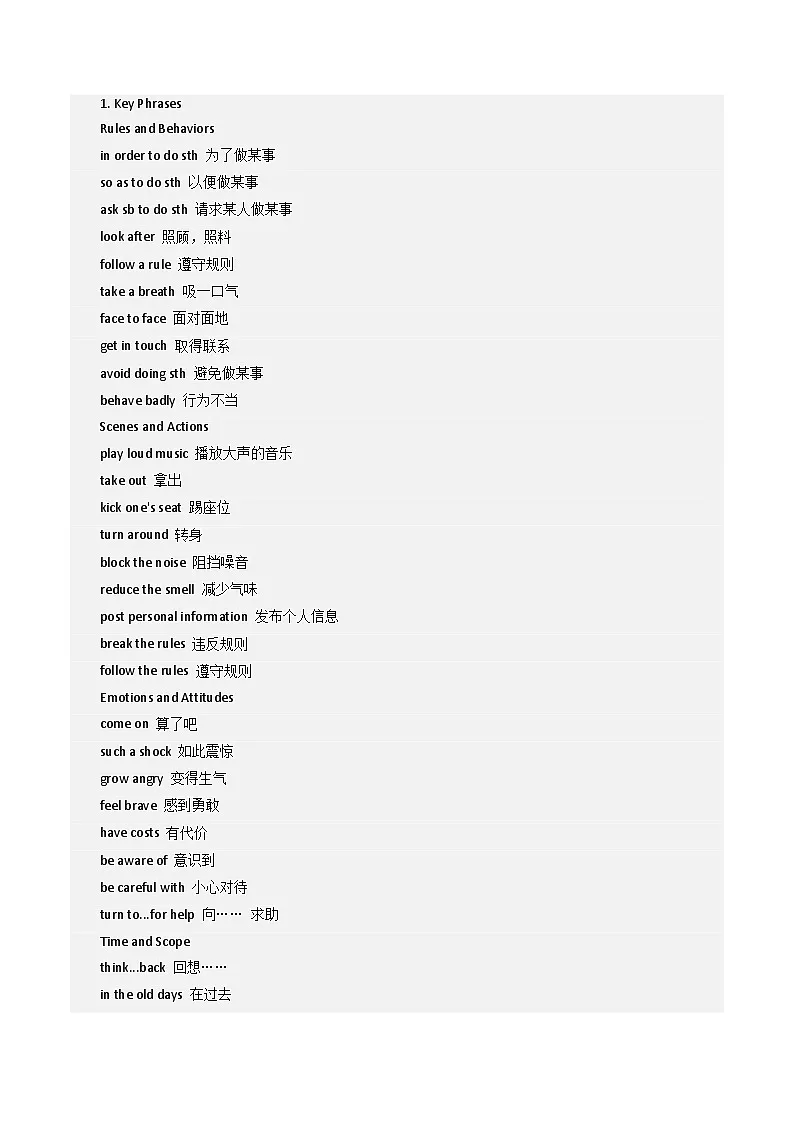 1. Key Phrases
Rules and Behaviors
in order to do sth 为了做某事
so as to do sth 以便做某事
ask sb to do sth 请求某人做某事
look after 照顾，照料
follow a rule 遵守规则
take a breath 吸一口气
face to face 面对面地
get in touch 取得联系
avoid doing sth 避免做某事
behave badly 行为不当
Scenes and Actions
play loud music 播放大声的音乐
take out 拿出
kick one's seat 踢座位
turn around 转身
block the noise 阻挡噪音
reduce the smell 减少气味
post personal information 发布个人信息
break the rules 违反规则
follow the rules 遵守规则
Emotions and Attitudes
come on 算了吧
such a shock 如此震惊
grow angry 变得生气
feel brave 感到勇敢
have costs 有代价
be aware of 意识到
be careful with 小心对待
turn to...for help 向…… 求助
Time and Scope
think...back 回想……
in the old days 在过去